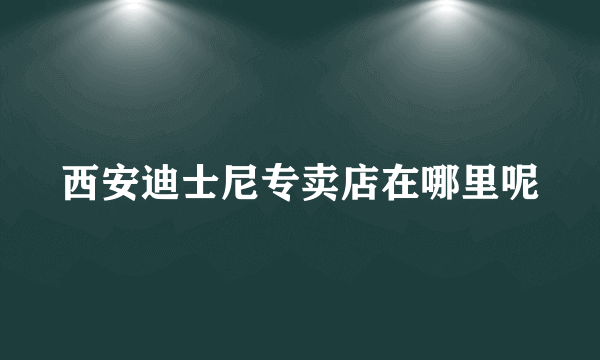 西安迪士尼专卖店在哪里呢